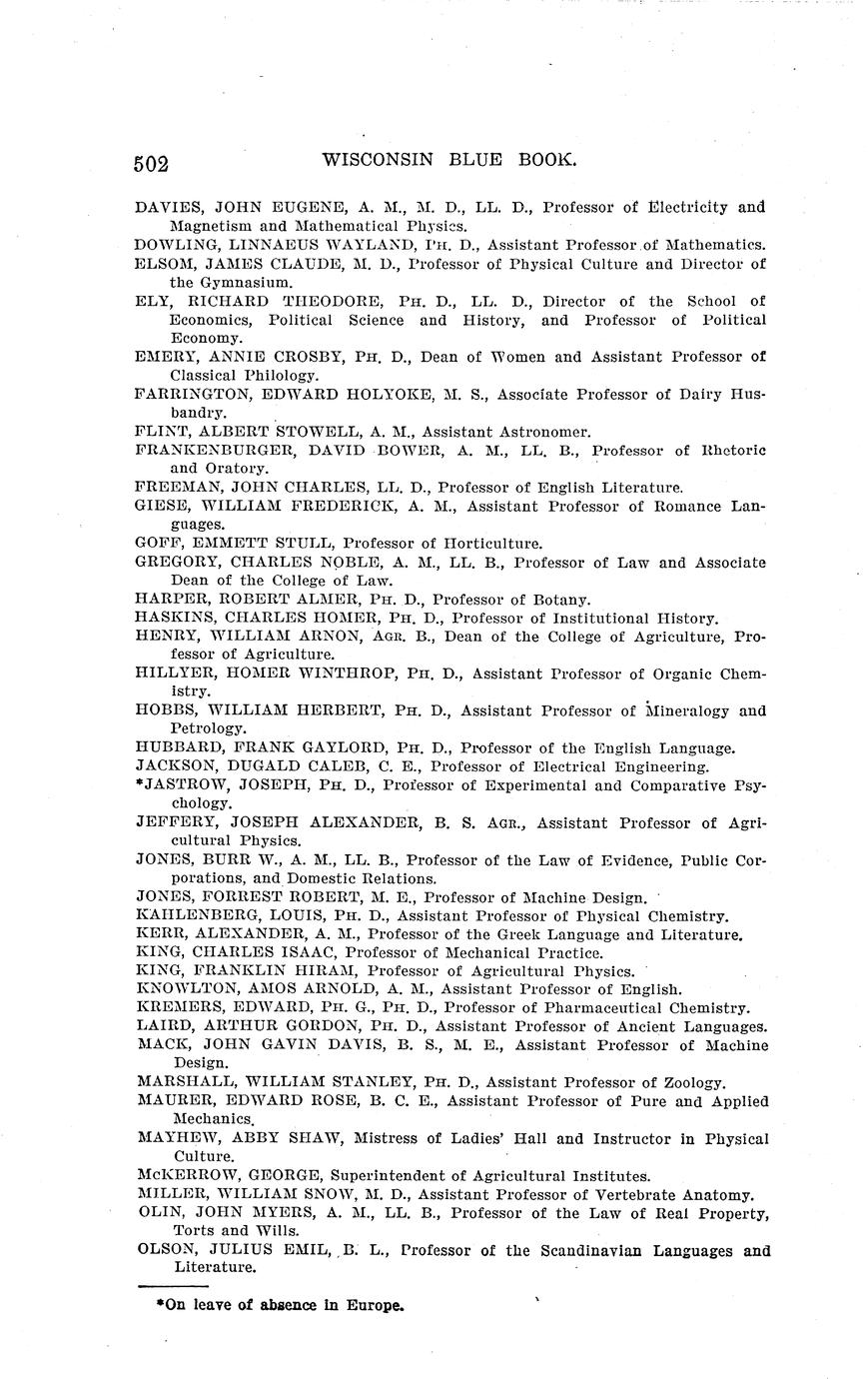 502 WISCONSIN BLUE BOOK.

DAVIES, JOHN EUGENE, A. M., M. D., LL. D., Professor of Electricity and Magnetism and Mathematical Physics.
DOWLING, LINNAEUS WAYLAND, PH. D., Assistant Professor of Mathematics.
ELSOM, JAMES CLAUDE, M. D., Professor of Physical Culture and Director of the Gymnasium.
ELY, RICHARD THEODORE, PH. D., LL. D., Director of the School of Economics, Political Science and History, and Professor of Political Economy.
EMERY, ANNIE CROSBY, PH. D., Dean of Women and Assistant Professor of Classical Philology.
FARRINGTON, EDWARD HOLYOKE, M. S., Associate Professor of Dairy Husbandry.
FLINT, ALBERT STOWELL, A. M., Assistant Astronomer.
FRANKENBURGER, DAVID BOWER, A. M., LL. B., Professor of Rhetoric and Oratory.
FREEMAN, JOHN CHARLES, LL. D., Professor of English Literature.
GIESE, WILLIAM FREDERICK, A. M., Assistant Professor of Romance Languages.
GOFF, EMMETT STULL, Professor of Horticulture.
GREGORY, CHARLES NOBLE, A. M., LL. B., Professor of Law and Associate Dean of the College of Law.
HARPER, ROBERT ALMER, PH. D., Professor of Botany.
HASKINS, CHARLES HOMER, PH. D., Professor of Institutional History.
HENRY, WILLIAM ARNON, AGR. B., Dean of the College of Agriculture, Professor of Agriculture.
HILLYER, HOMER WINTHROP, PH. D., Assistant Professor of Organic Chemistry.
HOBBS, WILLIAM HERBERT, PH. D., Assistant Professor of Mineralogy and Petrology.
HUBBARD, FRANK GAYLORD, PH. D., Professor of the English Language.
JACKSON, DUGALD CALEB, C. E., Professor of Electrical Engineering.
*JASTROW, JOSEPH, PH. D., Professor of Experimental and Comparative Psychology.
JEFFERY, JOSEPH ALEXANDER, B. S. AGR., Assistant Professor of Agricultural Physics.
JONES, BURR W., A. M., LL. B., Professor of the Law of Evidence, Public Corporations, and Domestic Relations.
JONES, FORREST ROBERT, M. E., Professor of Machine Design.
KAHLENBERG, LOUIS, PH. D., Assistant Professor of Physical Chemistry.
KERR, ALEXANDER, A. M., Professor of the Greek Language and Literature.
KING, CHARLES ISAAC, Professor of Mechanical Practice.
KING, FRANKLIN HIRAM, Professor of Agricultural Physics.
KNOWLTON, AMOS ARNOLD, A. M., Assistant Professor of English.
KREMERS, EDWARD, PH. G., PH. D., Professor of Pharmaceutical Chemistry.
LAIRD, ARTHUR GORDON, PH. D., Assistant Professor of Ancient Languages.
MACK, JOHN GAVIN DAVIS, B. S., M. E., Assistant Professor of Machine Design.
MARSHALL, WILLIAM STANLEY, PH. D., Assistant Professor of Zoology.
MAURER, EDWARD ROSE, B. C. E., Assistant Professor of Pure and Applied Mechanics.
MAYHEW, ABBY SHAW, Mistress of Ladies' Hall and Instructor in Physical Culture.
McKERROW, GEORGE, Superintendent of Agricultural Institutes.
MILLER, WILLIAM SNOW, M. D., Assistant Professor of Vertebrate Anatomy.
OLIN, JOHN MYERS, A. M., LL. B., Professor of the Law of Real Property, Torts and Wills.
OLSON, JULIUS EMIL, B. L., Professor of the Scandinavian Languages and Literature.

*On leave of absence in Europe.